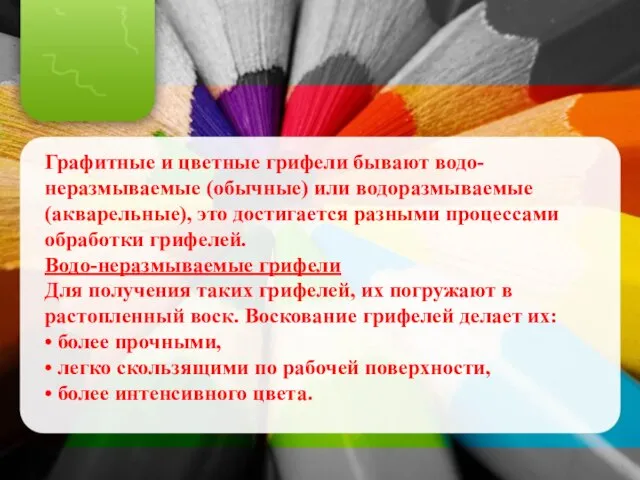 Графитные и цветные грифели бывают водо-неразмываемые (обычные) или водоразмываемые (акварельные), это достигается разными процессами обработки грифелей.
Водо-неразмываемые грифели
Для получения таких грифелей, их погружают в растопленный воск. Воскование грифелей делает их:
• более прочными,
• легко скользящими по рабочей поверхности,
• более интенсивного цвета.